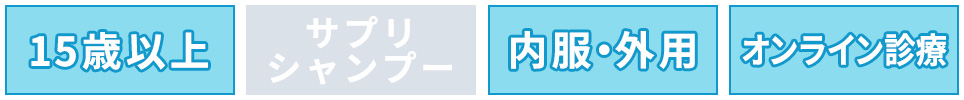 15歳以上

サプリ
シャンプー

内服･外用

オンライン診療